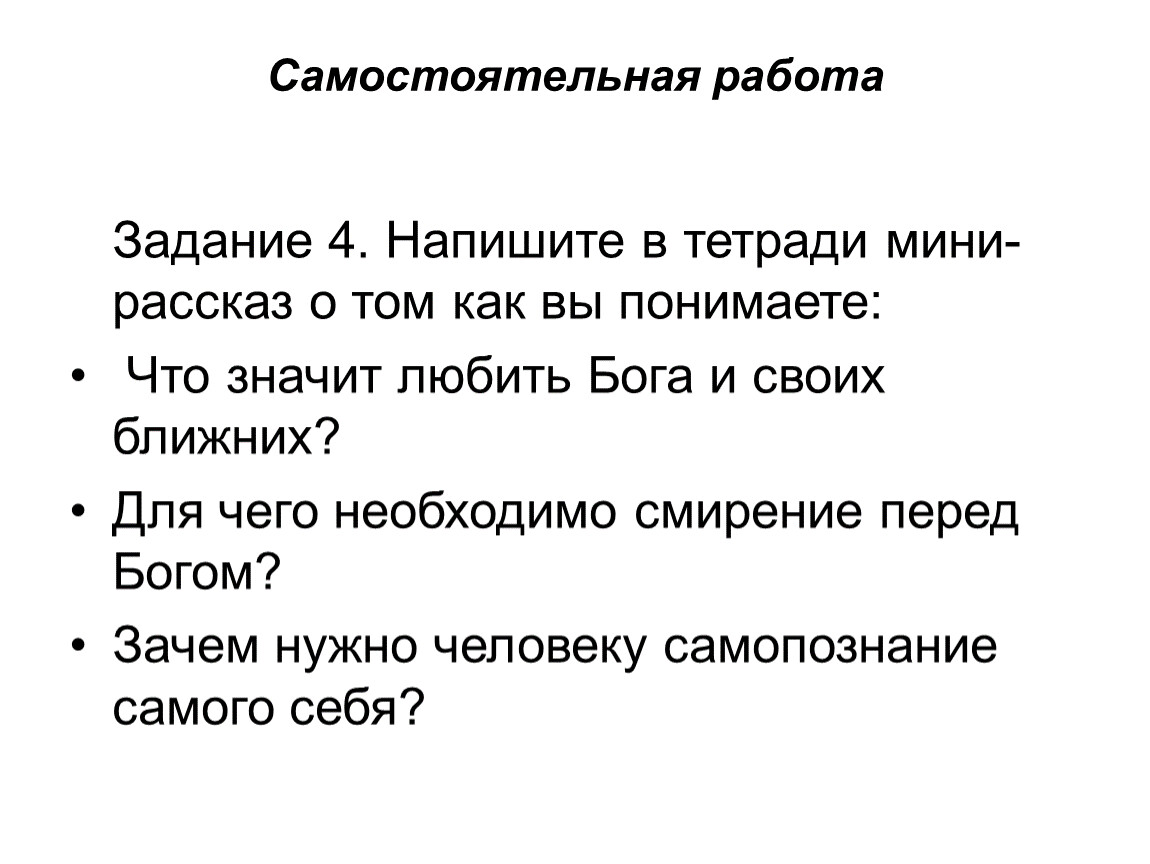 Самостоятельная работа

Задание 4. Напишите в тетради мини-рассказ о том как вы понимаете:

• Что значит любить Бога и своих ближних?
• Для чего необходимо смирение перед Богом?
• Зачем нужно человеку самопознание самого себя?